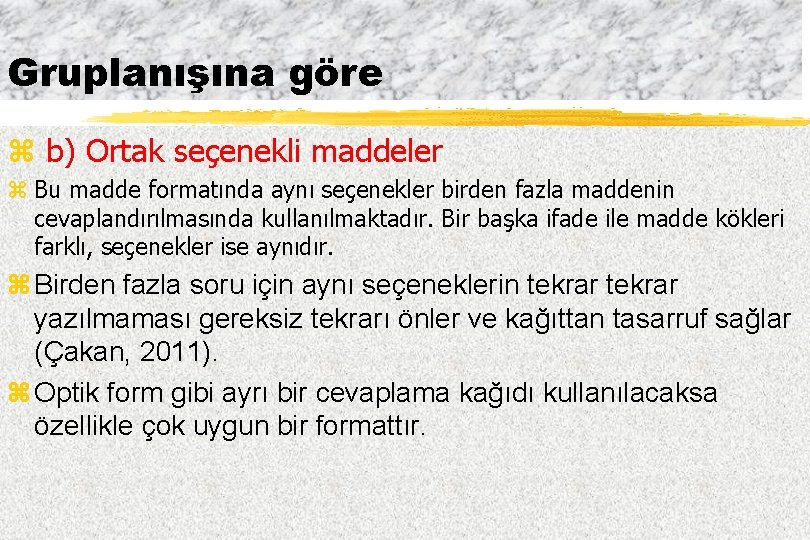 Gruplanışına göre

b) Ortak seçenekli maddeler

Bu madde formatında aynı seçenekler birden fazla maddenin cevaplandırılmasında kullanılmaktadır. Bir başka ifade ile madde kökleri farklı, seçenekler ise aynıdır.

Birden fazla soru için aynı seçeneklerin tekrar tekrar yazılmaması gereksiz tekrarı önler ve kağıttan tasarruf sağlar (Çakan, 2011).

Optik form gibi ayrı bir cevaplama kağıdı kullanılacaksa özellikle çok uygun bir formattır.